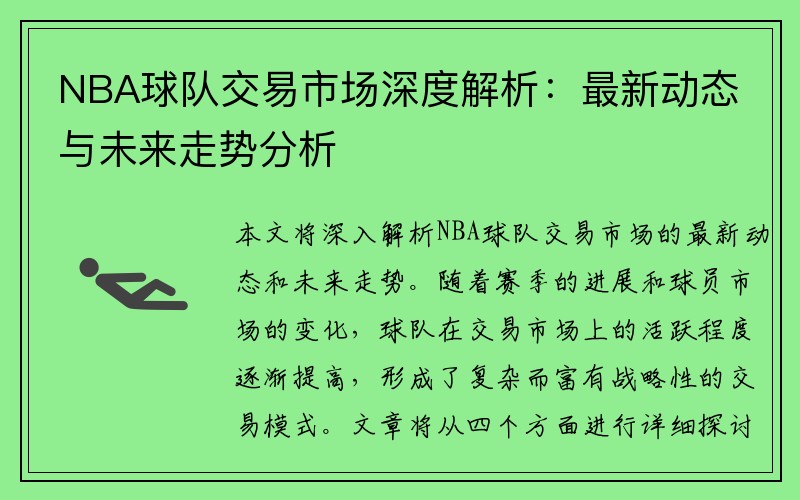 NBA球队交易市场深度解析：最新动态与未来走势分析

本文将深入解析NBA球队交易市场的最新动态和未来走势。随着赛季的进展和球员市场的变化，球队在交易市场上的活跃程度逐渐提高，形成了复杂而富有战略性的交易模式。文章将从四个方面进行详细探讨